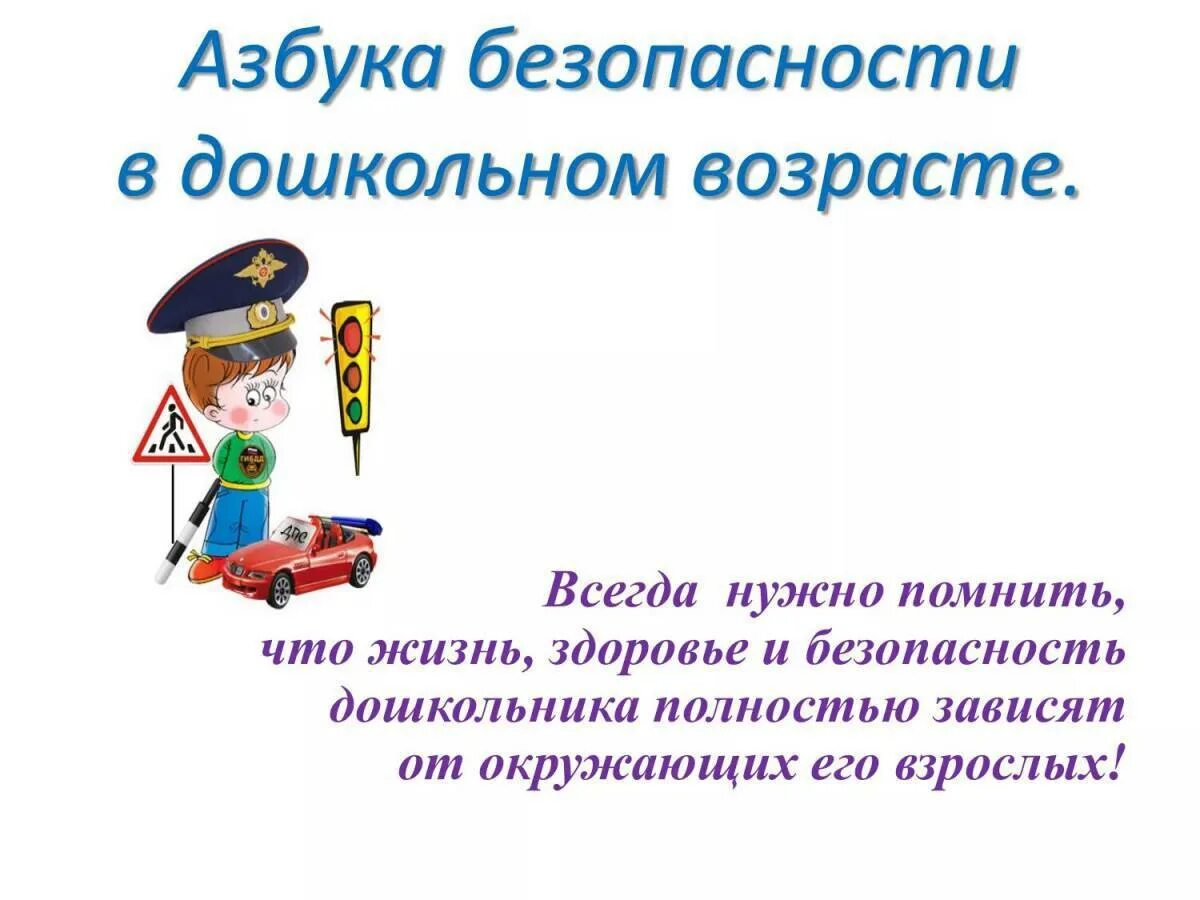 Азбука безопасности в дошкольном возрасте.

ГИБДД

ДПС

Всегда нужно помнить, что жизнь, здоровье и безопасность дошкольника полностью зависят от окружающих его взрослых!